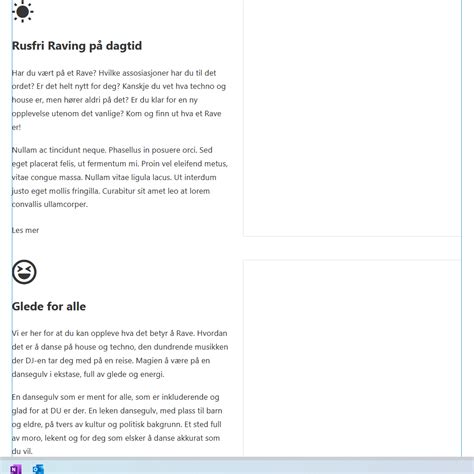 Rusfri Raving på dagtid

Har du vært på et Rave? Hvilke assosiasjoner har du til det ordet? Er det helt nytt for deg? Kanskje du vet hva techno og house er, men hører aldri på det? Er du klar for en ny opplevelse utenom det vanlige? Kom og finn ut hva et Rave er!

Nullam ac tincidunt neque. Phasellus in posuere orci. Sed eget placerat felis, ut fermentum mi. Proin vel eleifend metus, vitae congue massa. Nullam vitae ligula lacus. Ut interdum justo eget mollis fringilla. Curabitur sit amet leo at lorem convallis ullamcorper.

Les mer

Glede for alle

Vi er her for at du kan oppleve hva det betyr å Rave. Hvordan det er å danse på house og techno, den dundrende musikken der DJ-en tar deg med på en reise. Magien å være på en dansegulv i ekstase, full av glede og energi.

En dansegulv som er ment for alle, som er inkluderende og glad for at DU er der. En leken dansegulv, med plass til barn og eldre, på tvers av kultur og politisk bakgrunn. Et sted full av moro, lekent og for deg som elsker å danse akkurat som du vil.